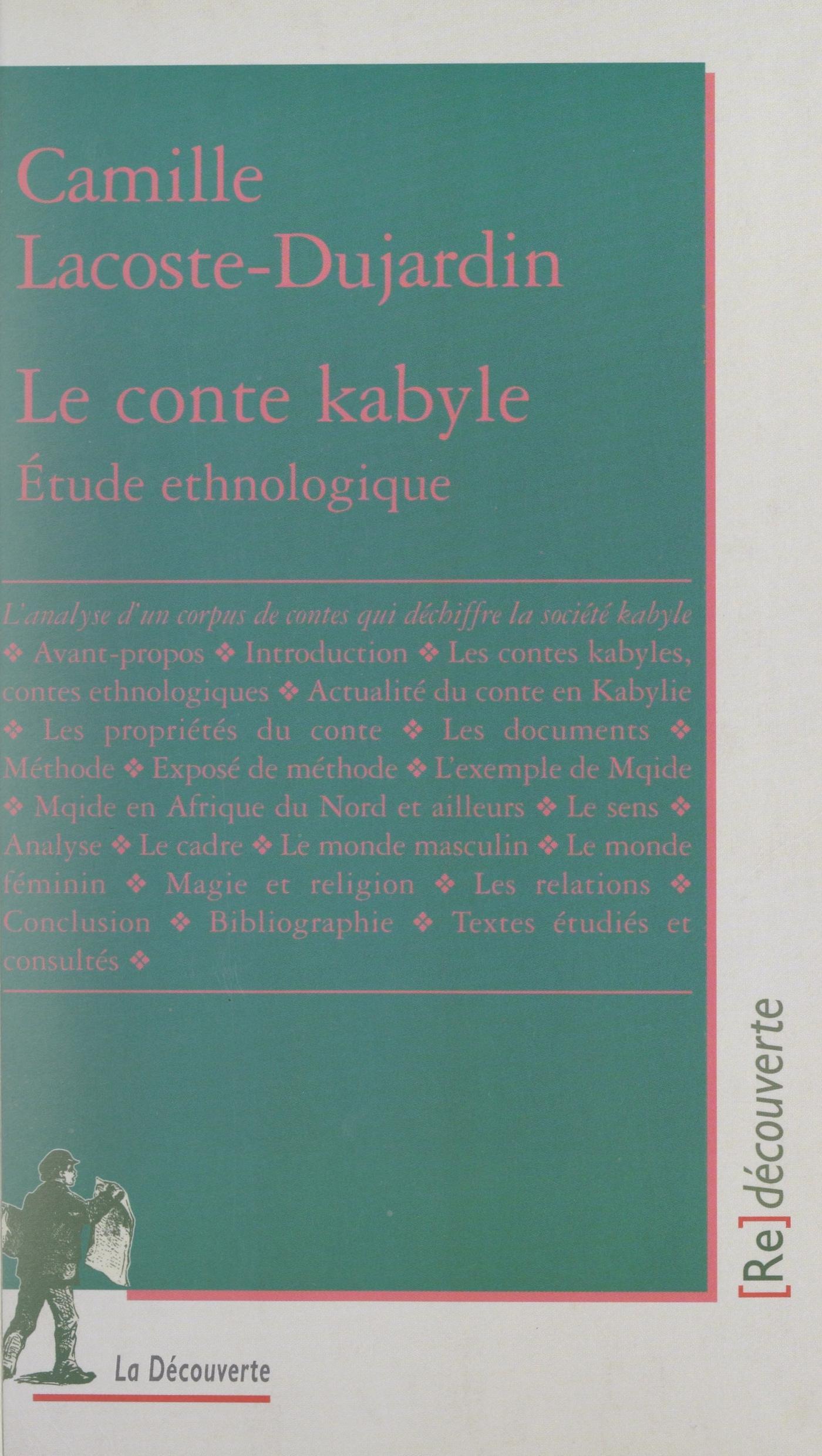 Camille
Lacoste-Dujardin

Le conte kabyle

Étude ethnologique

L'analyse d'un corpus de contes qui déchiffre la société kabyle ❖ Avant-propos ❖ Introduction ❖ Les contes kabyles, contes ethnologiques ❖ Actualité du conte en Kabylie ❖ Les propriétés du conte ❖ Les documents ❖ Méthode ❖ Exposé de méthode ❖ L'exemple de Mqide ❖ Mqide en Afrique du Nord et ailleurs ❖ Le sens ❖ Analyse ❖ Le cadre ❖ Le monde masculin ❖ Le monde féminin ❖ Magie et religion ❖ Les relations ❖ Conclusion ❖ Bibliographie ❖ Textes étudiés et consultés ❖

[Re]découverte

La Découverte